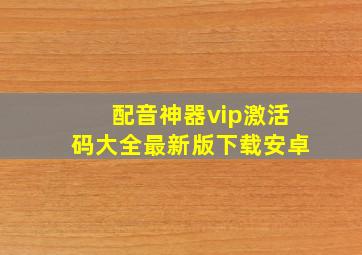 配音神器vip激活码大全最新版下载安卓